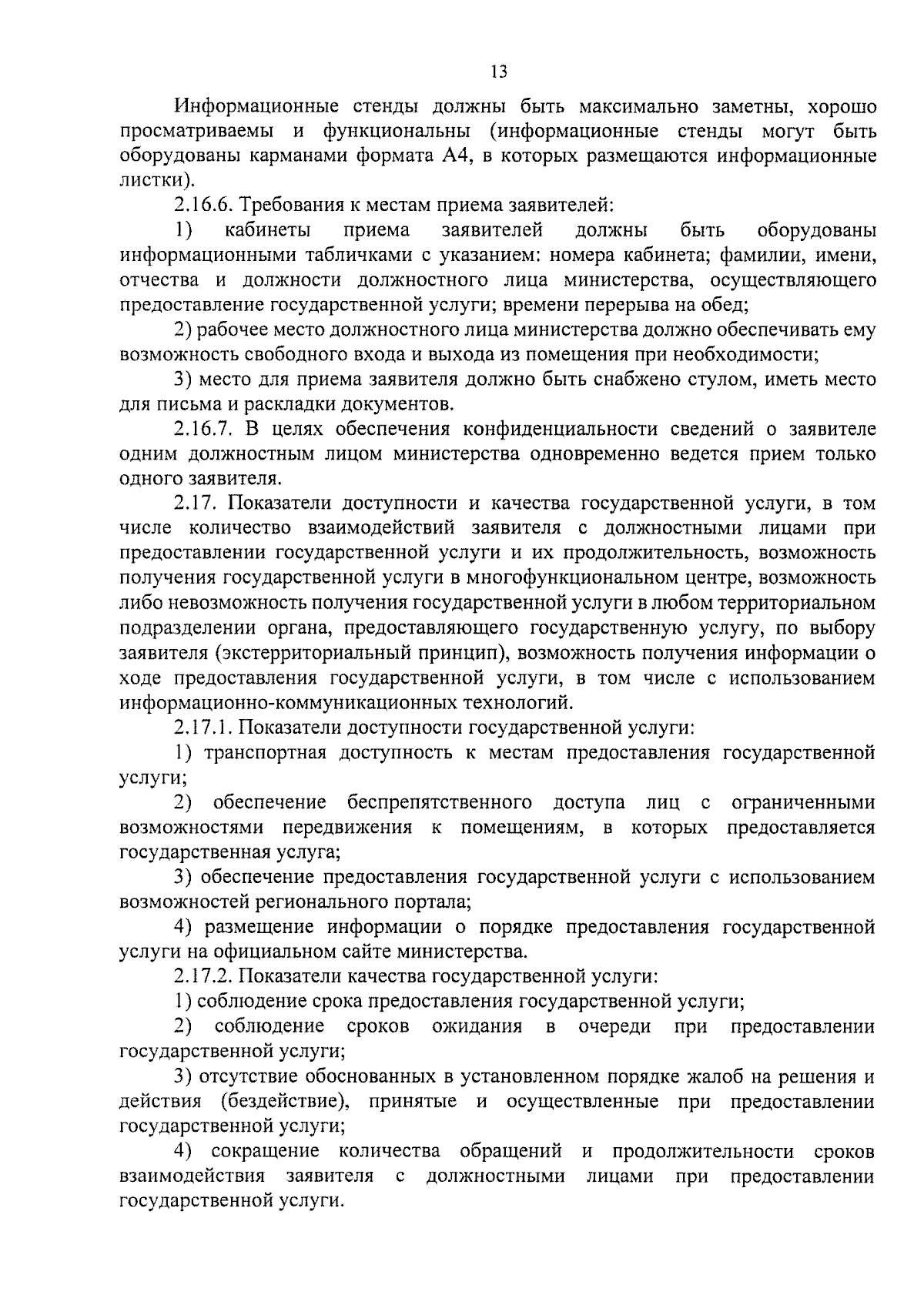 13

Информационные стенды должны быть максимально заметны, хорошо просматриваемы и функциональны (информационные стенды могут быть оборудованы карманами формата А4, в которых размещаются информационные листки).

2.16.6. Требования к местам приема заявителей:

1) кабинеты приема заявителей должны быть оборудованы информационными табличками с указанием: номера кабинета; фамилии, имени, отчества и должности должностного лица министерства, осуществляющего предоставление государственной услуги; времени перерыва на обед;

2) рабочее место должностного лица министерства должно обеспечивать ему возможность свободного входа и выхода из помещения при необходимости;

3) место для приема заявителя должно быть снабжено стулом, иметь место для письма и раскладки документов.

2.16.7. В целях обеспечения конфиденциальности сведений о заявителе одним должностным лицом министерства одновременно ведется прием только одного заявителя.

2.17. Показатели доступности и качества государственной услуги, в том числе количество взаимодействий заявителя с должностными лицами при предоставлении государственной услуги и их продолжительность, возможность получения государственной услуги в многофункциональном центре, возможность либо невозможность получения государственной услуги в любом территориальном подразделении органа, предоставляющего государственную услугу, по выбору заявителя (экстерриториальный принцип), возможность получения информации о ходе предоставления государственной услуги, в том числе с использованием информационно-коммуникационных технологий.

2.17.1. Показатели доступности государственной услуги:

1) транспортная доступность к местам предоставления государственной услуги;

2) обеспечение беспрепятственного доступа лиц с ограниченными возможностями передвижения к помещениям, в которых предоставляется государственная услуга;

3) обеспечение предоставления государственной услуги с использованием возможностей регионального портала;

4) размещение информации о порядке предоставления государственной услуги на официальном сайте министерства.

2.17.2. Показатели качества государственной услуги:

1) соблюдение срока предоставления государственной услуги;

2) соблюдение сроков ожидания в очереди при предоставлении государственной услуги;

3) отсутствие обоснованных в установленном порядке жалоб на решения и действия (бездействие), принятые и осуществленные при предоставлении государственной услуги;

4) сокращение количества обращений и продолжительности сроков взаимодействия заявителя с должностными лицами при предоставлении государственной услуги.